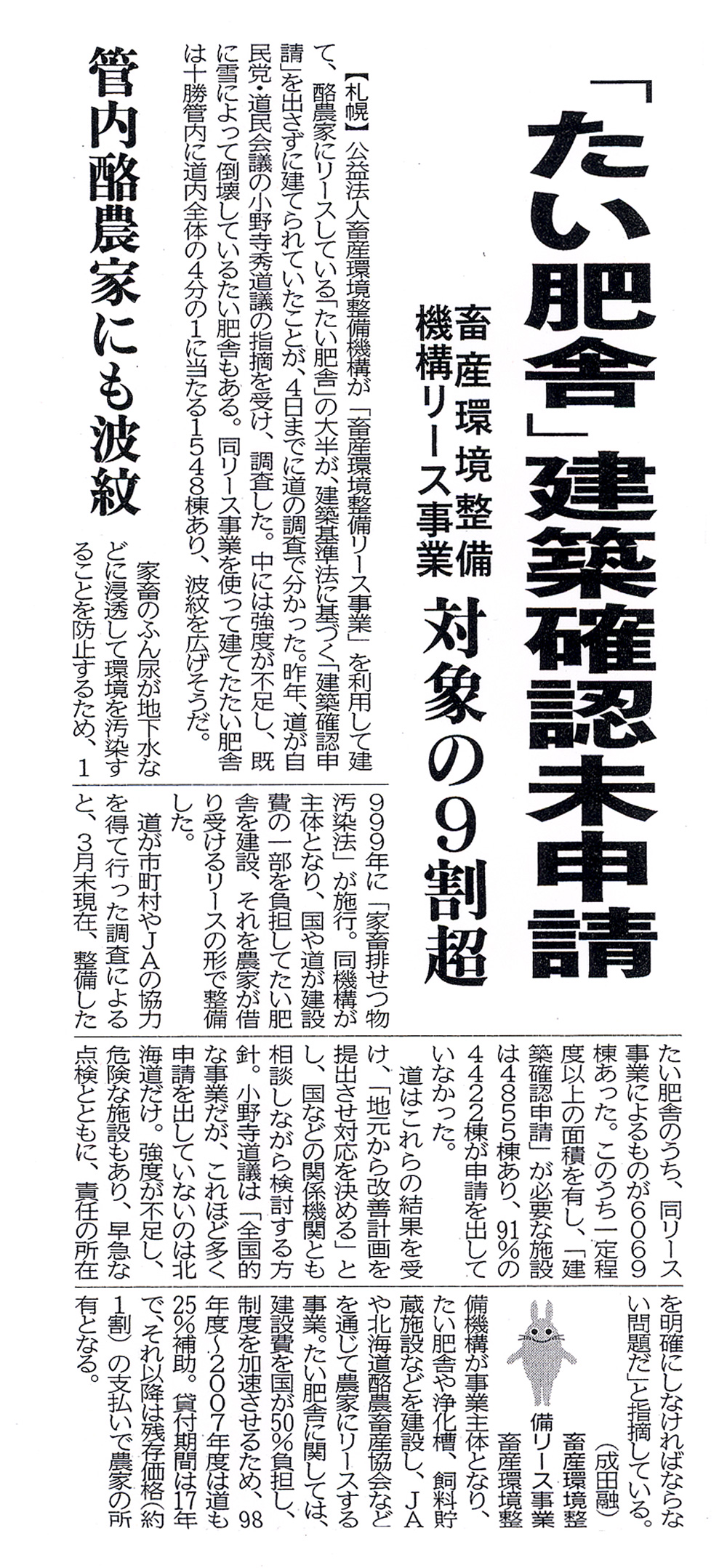 「たい肥舎」建築確認未申請

畜産環境整備機構リース事業　対象の9割超

管内酪農家にも波紋

【札幌】公益法人畜産環境整備機構が「畜産環境整備リース事業」を利用して建て、酪農家にリースしている「たい肥舎」の大半が、建築基準法に基づく「建築確認申請」を出さずに建てられていたことが、4日までに道の調査で分かった。昨年、道が自民党・道民会議の小野寺秀道議の指摘を受け、調査した。中には強度が不足し、既に雪によって倒壊しているたい肥舎もある。同リース事業を使って建てたたい肥舎は十勝管内に道内全体の4分の1に当たる1548棟あり、波紋を広げそうだ。

家畜のふん尿が地下水などに浸透して環境を汚染することを防止するため、1999年に「家畜排せつ物汚染法」が施行。同機構が主体となり、国や道が建設費の一部を負担してたい肥舎を建設、それを農家が借り受けるリースの形で整備した。

道が市町村やJAの協力を得て行った調査によると、3月末現在、整備したたい肥舎のうち、同リース事業によるものが6069棟あった。このうち一定程度以上の面積を有し、「建築確認申請」が必要な施設は4855棟あり、91％の4422棟が申請を出していなかった。

道はこれらの結果を受け、「地元から改善計画を提出させ対応を決める」とし、国などの関係機関とも相談しながら検討する方針。小野寺道議は「全国的な事業だが、これほど多く申請を出していないのは北海道だけ。強度が不足し、危険な施設もあり、早急な点検とともに、責任の所在を明確にしなければならない問題だ」と指摘している。

（成田融）

畜産環境整備リース事業

畜産環境整備機構が事業主体となり、たい肥舎や浄化槽、飼料貯蔵施設などを建設し、JAや北海道酪農畜産協会などを通じて農家にリースする事業。たい肥舎に関しては、建設費を国が50％負担し、制度を加速させるため、98年度～2007年度は道も25％補助。貸付期間は17年で、それ以降は残存価格（約1割）の支払いで農家の所有となる。